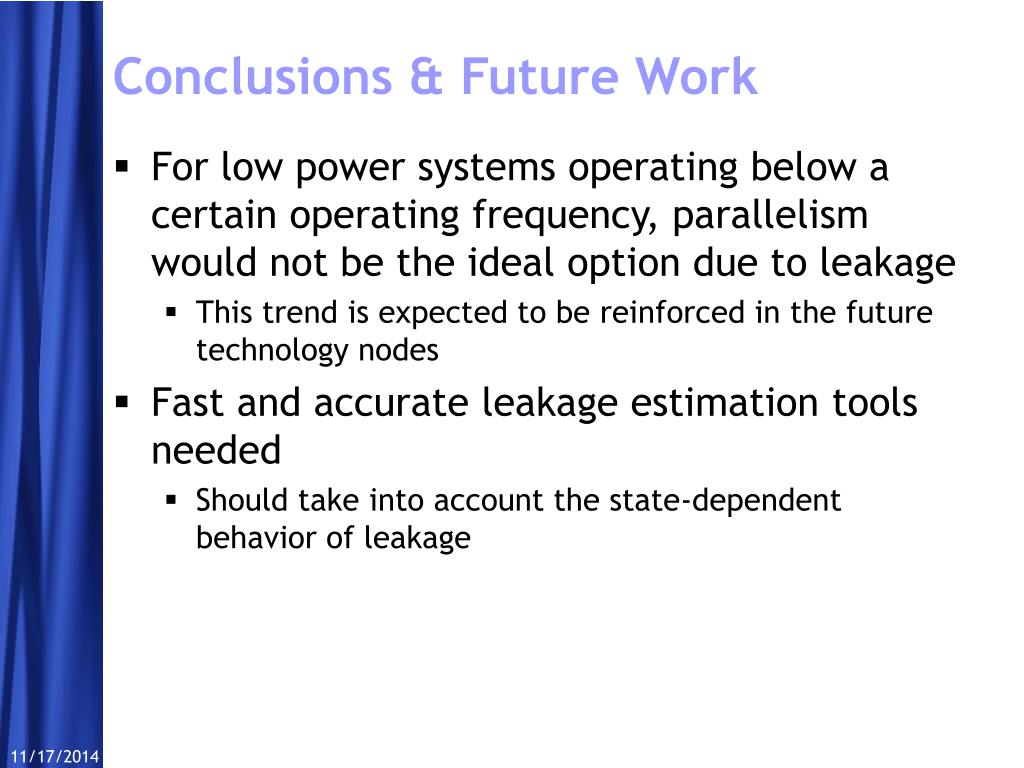 Conclusions & Future Work

▪ For low power systems operating below a certain operating frequency, parallelism would not be the ideal option due to leakage
  ▪ This trend is expected to be reinforced in the future technology nodes
▪ Fast and accurate leakage estimation tools needed
  ▪ Should take into account the state-dependent behavior of leakage

11/17/2014